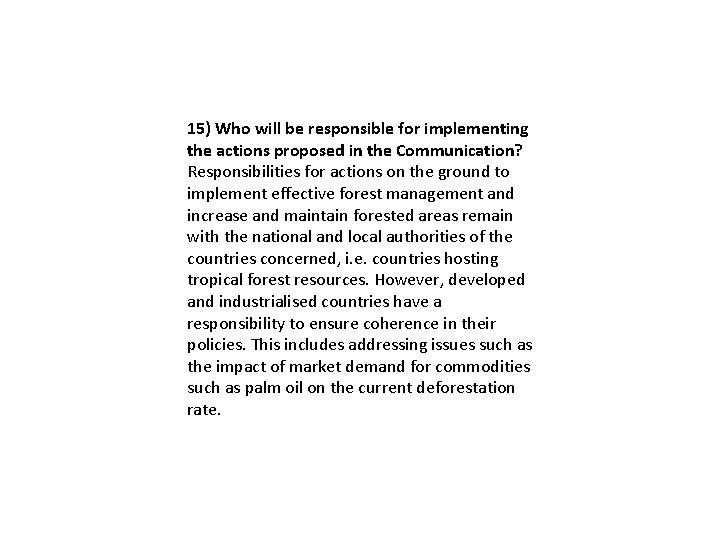 15) Who will be responsible for implementing the actions proposed in the Communication?
Responsibilities for actions on the ground to implement effective forest management and increase and maintain forested areas remain with the national and local authorities of the countries concerned, i.e. countries hosting tropical forest resources. However, developed and industrialised countries have a responsibility to ensure coherence in their policies. This includes addressing issues such as the impact of market demand for commodities such as palm oil on the current deforestation rate.